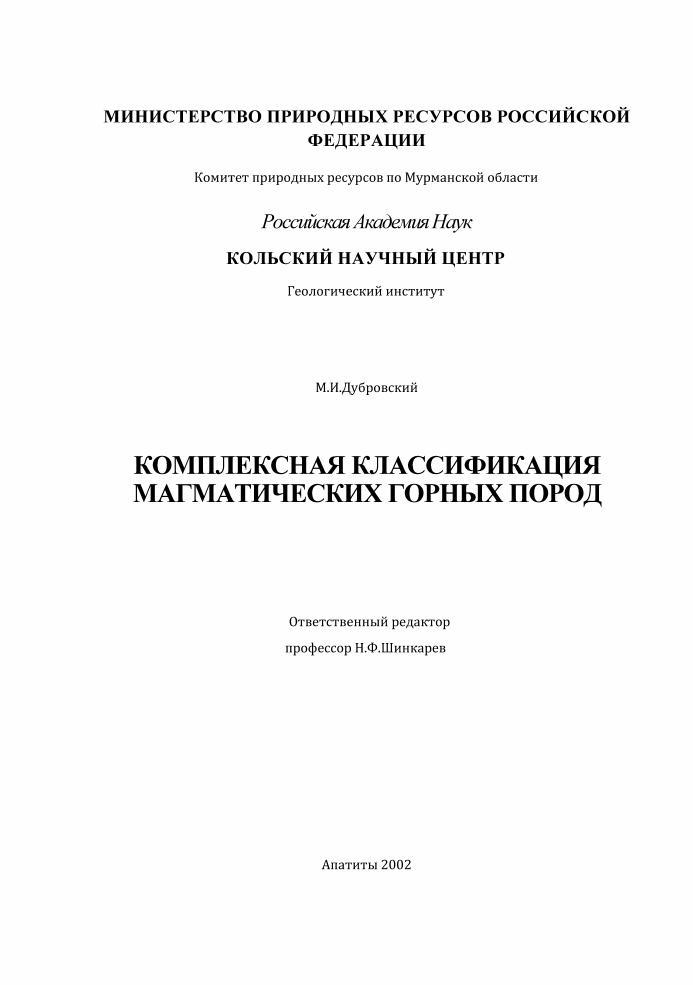 МИНИСТЕРСТВО ПРИРОДНЫХ РЕСУРСОВ РОССИЙСКОЙ ФЕДЕРАЦИИ

Комитет природных ресурсов по Мурманской области

Российская Академия Наук

КОЛЬСКИЙ НАУЧНЫЙ ЦЕНТР

Геологический институт

М.И.Дубровский

КОМПЛЕКСНАЯ КЛАССИФИКАЦИЯ МАГМАТИЧЕСКИХ ГОРНЫХ ПОРОД

Ответственный редактор

профессор Н.Ф.Шинкарев

Апатиты 2002